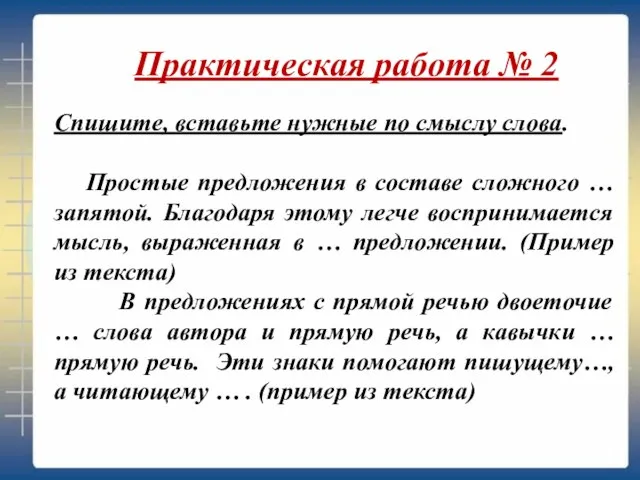 Практическая работа № 2

Спишите, вставьте нужные по смыслу слова.

Простые предложения в составе сложного … запятой. Благодаря этому легче воспринимается мысль, выраженная в … предложении. (Пример из текста)

В предложениях с прямой речью двоеточие … слова автора и прямую речь, а кавычки … прямую речь. Эти знаки помогают пишущему…, а читающему … . (пример из текста)